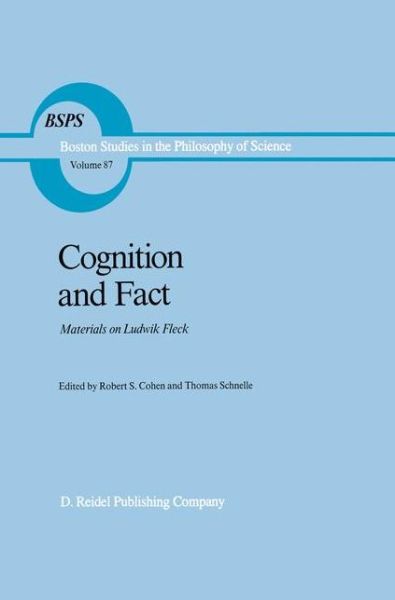 BSPS

Boston Studies in the Philosophy of Science

Volume 87

Cognition and Fact

Materials on Ludwik Fleck

Edited by Robert S. Cohen and Thomas Schnelle

D. Reidel Publishing Company